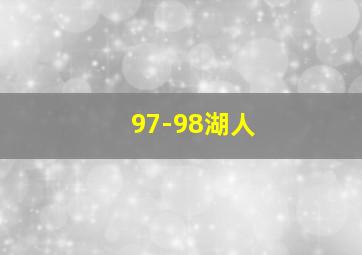 97-98湖人